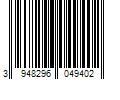 3 948296 049402